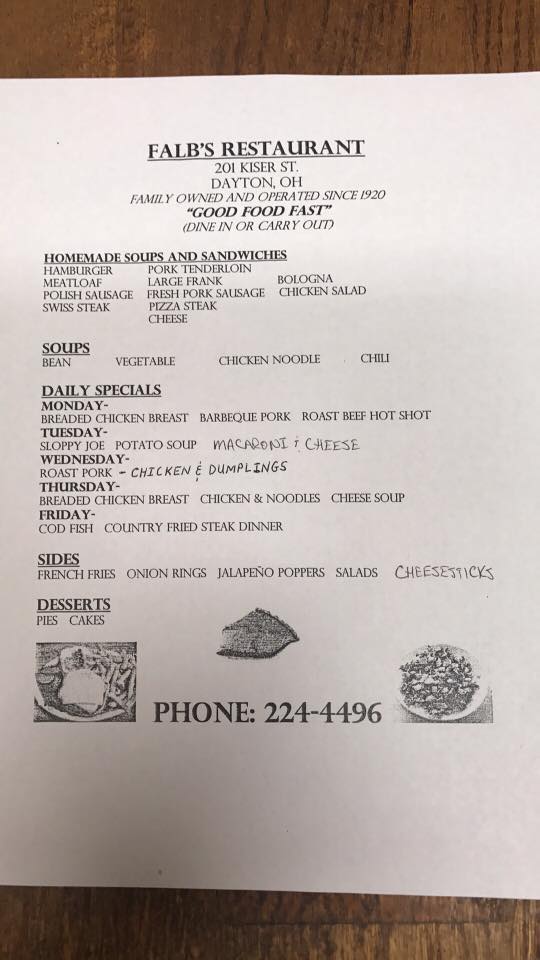 FALB'S RESTAURANT
201 KISER ST.
DAYTON, OH
FAMILY OWNED AND OPERATED SINCE 1920
"GOOD FOOD FAST"
(DINE IN OR CARRY OUT)

HOMEMADE SOUPS AND SANDWICHES
HAMBURGER PORK TENDERLOIN
MEATLOAF LARGE FRANK BOLOGNA
POLISH SAUSAGE FRESH PORK SAUSAGE CHICKEN SALAD
SWISS STEAK PIZZA STEAK
CHEESE

SOUPS
BEAN VEGETABLE CHICKEN NOODLE CHILI

DAILY SPECIALS
MONDAY-
BREADED CHICKEN BREAST BARBEQUE PORK ROAST BEEF HOT SHOT
TUESDAY-
SLOPPY JOE POTATO SOUP MACARONI & CHEESE
WEDNESDAY-
ROAST PORK - CHICKEN & DUMPLINGS
THURSDAY-
BREADED CHICKEN BREAST CHICKEN & NOODLES CHEESE SOUP
FRIDAY-
COD FISH COUNTRY FRIED STEAK DINNER

SIDES
FRENCH FRIES ONION RINGS JALAPEÑO POPPERS SALADS CHEESESTICKS

DESSERTS
PIES CAKES

PHONE: 224-4496